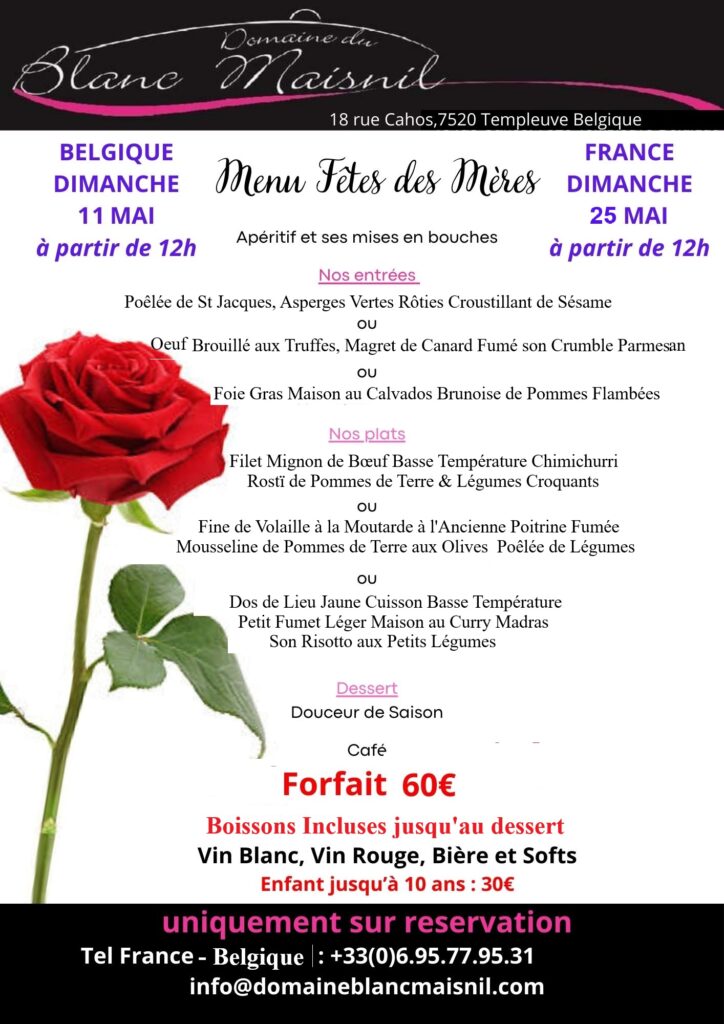 Domaine du
Blanc Maisnil
18 rue Cahos,7520 Templeuve Belgique

BELGIQUE
DIMANCHE
11 MAI
à partir de 12h

Menu Fêtes des Mères

FRANCE
DIMANCHE
25 MAI
à partir de 12h

Apéritif et ses mises en bouches

Nos entrées

Poêlée de St Jacques, Asperges Vertes Rôties Croustillant de Sésame
ou
Oeuf Brouillé aux Truffes, Magret de Canard Fumé son Crumble Parmesan
ou
Foie Gras Maison au Calvados Brunoise de Pommes Flambées

Nos plats

Filet Mignon de Bœuf Basse Température Chimichurri
Rostï de Pommes de Terre & Légumes Croquants
ou
Fine de Volaille à la Moutarde à l'Ancienne Poitrine Fumée
Mousseline de Pommes de Terre aux Olives Poêlée de Légumes
ou
Dos de Lieu Jaune Cuisson Basse Température
Petit Fumet Léger Maison au Curry Madras
Son Risotto aux Petits Légumes

Dessert

Douceur de Saison

Café

Forfait 60€

Boissons Incluses jusqu'au dessert
Vin Blanc, Vin Rouge, Bière et Softs
Enfant jusqu'à 10 ans : 30€

uniquement sur reservation
Tel France - Belgique : +33(0)6.95.77.95.31
info@domaineblancmaisnil.com